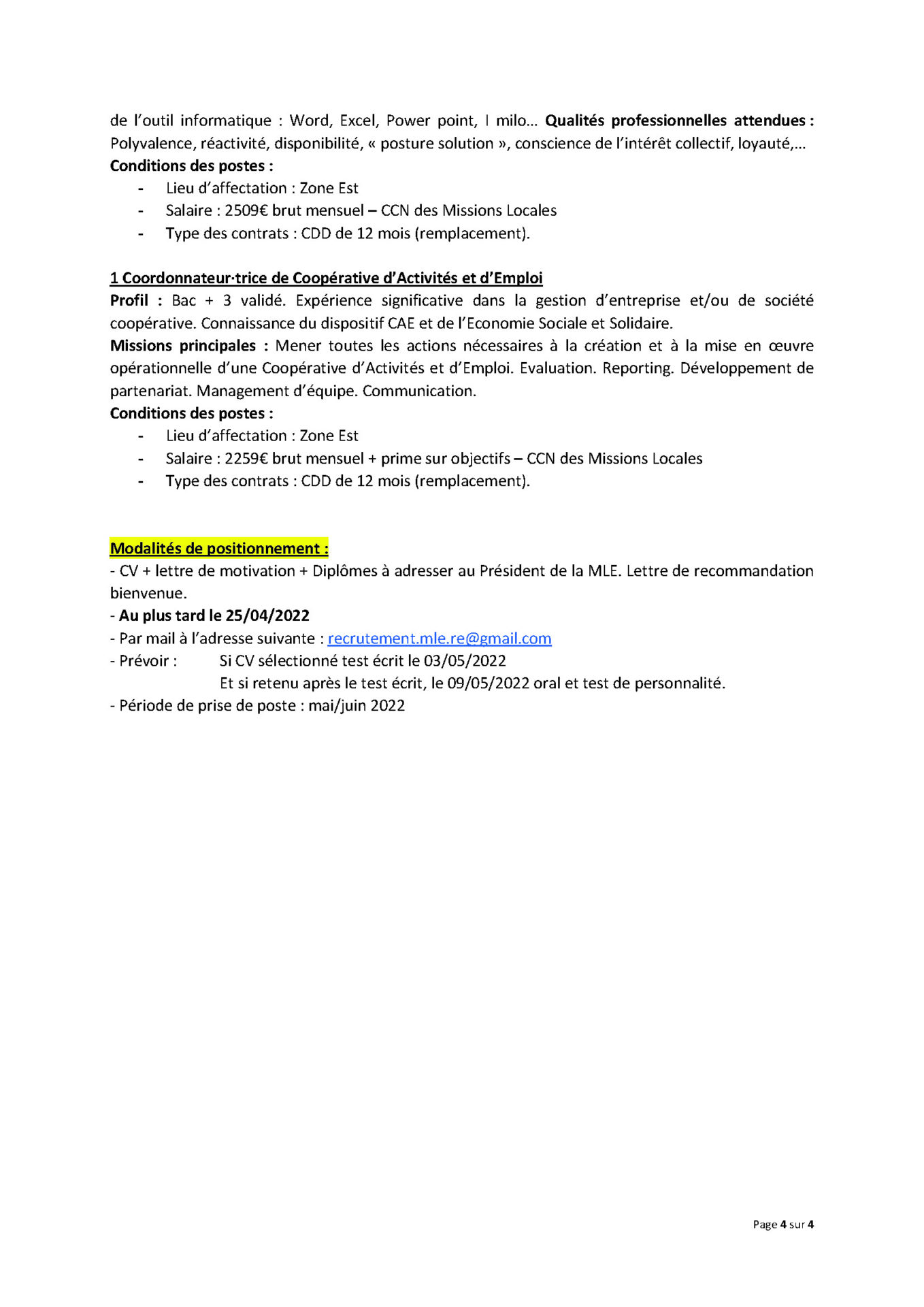 de l'outil informatique : Word, Excel, Power point, I milo… Qualités professionnelles attendues : Polyvalence, réactivité, disponibilité, « posture solution », conscience de l'intérêt collectif, loyauté,…
Conditions des postes :
- Lieu d'affectation : Zone Est
- Salaire : 2509€ brut mensuel – CCN des Missions Locales
- Type des contrats : CDD de 12 mois (remplacement).

1 Coordonnateur·trice de Coopérative d'Activités et d'Emploi
Profil : Bac + 3 validé. Expérience significative dans la gestion d'entreprise et/ou de société coopérative. Connaissance du dispositif CAE et de l'Economie Sociale et Solidaire.
Missions principales : Mener toutes les actions nécessaires à la création et à la mise en œuvre opérationnelle d'une Coopérative d'Activités et d'Emploi. Evaluation. Reporting. Développement de partenariat. Management d'équipe. Communication.
Conditions des postes :
- Lieu d'affectation : Zone Est
- Salaire : 2259€ brut mensuel + prime sur objectifs – CCN des Missions Locales
- Type des contrats : CDD de 12 mois (remplacement).

Modalités de positionnement :
- CV + lettre de motivation + Diplômes à adresser au Président de la MLE. Lettre de recommandation bienvenue.
- Au plus tard le 25/04/2022
- Par mail à l'adresse suivante : recrutement.mle.re@gmail.com
- Prévoir : Si CV sélectionné test écrit le 03/05/2022
Et si retenu après le test écrit, le 09/05/2022 oral et test de personnalité.
- Période de prise de poste : mai/juin 2022

Page 4 sur 4